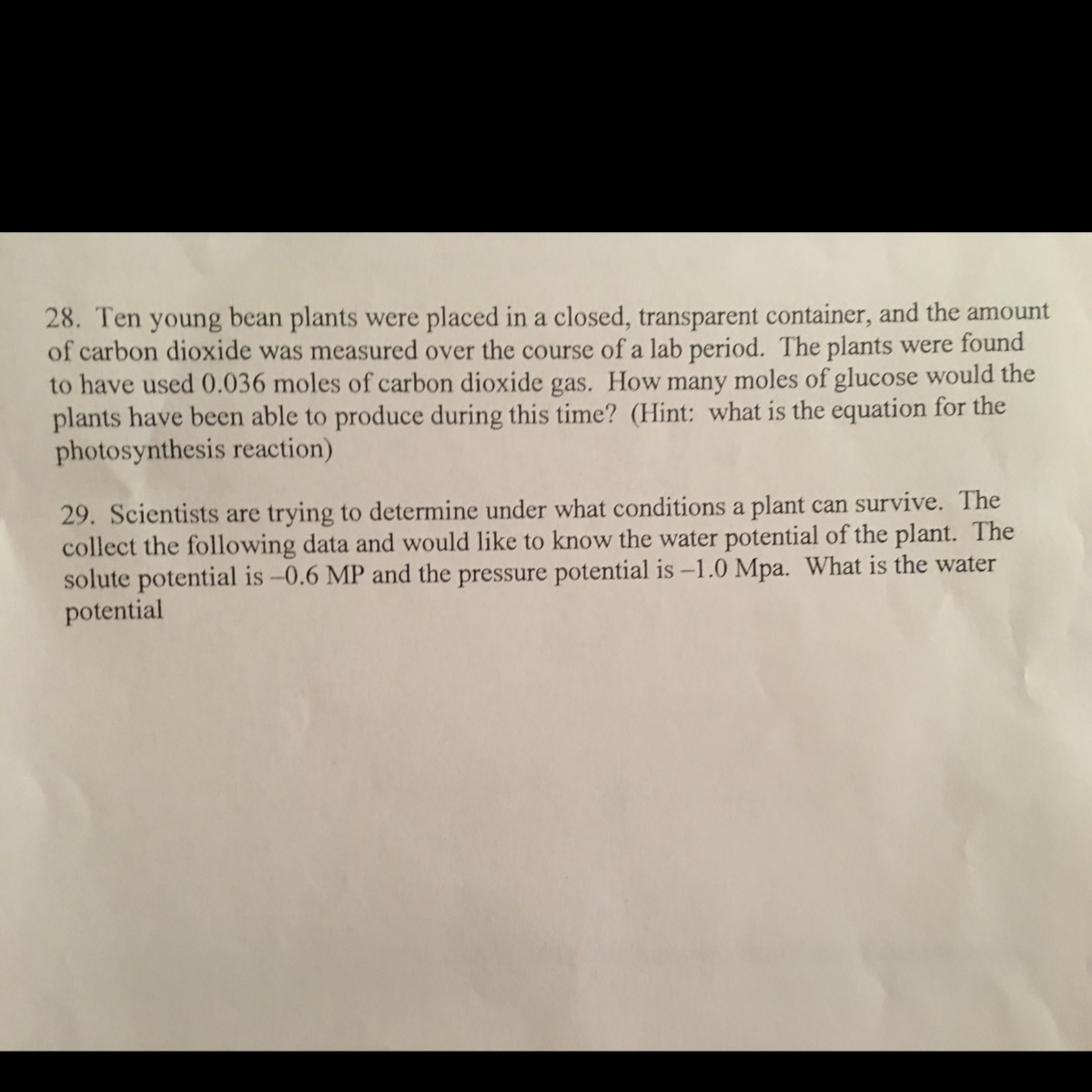 28. Ten young bean plants were placed in a closed, transparent container, and the amount of carbon dioxide was measured over the course of a lab period. The plants were found to have used 0.036 moles of carbon dioxide gas. How many moles of glucose would the plants have been able to produce during this time? (Hint: what is the equation for the photosynthesis reaction)

29. Scientists are trying to determine under what conditions a plant can survive. The collect the following data and would like to know the water potential of the plant. The solute potential is –0.6 MP and the pressure potential is –1.0 Mpa. What is the water potential